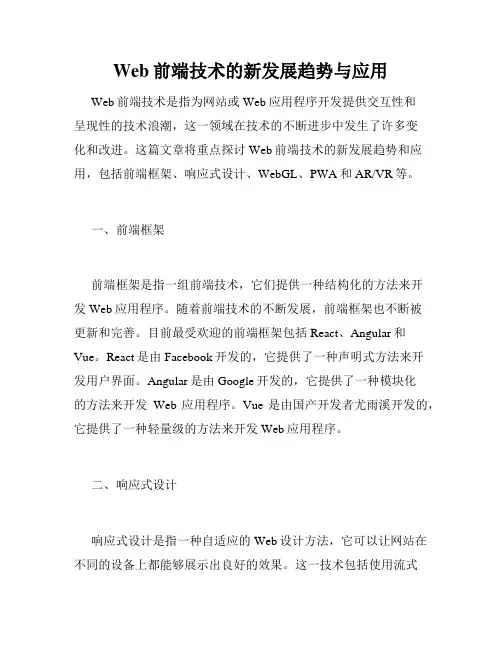 Web 前端技术的新发展趋势与应用

Web 前端技术是指为网站或 Web 应用程序开发提供交互性和呈现性的技术浪潮，这一领域在技术的不断进步中发生了许多变化和改进。这篇文章将重点探讨 Web 前端技术的新发展趋势和应用，包括前端框架、响应式设计、WebGL、PWA 和 AR/VR 等。

一、前端框架

前端框架是指一组前端技术，它们提供一种结构化的方法来开发 Web 应用程序。随着前端技术的不断发展，前端框架也不断被更新和完善。目前最受欢迎的前端框架包括 React、Angular 和 Vue。React 是由 Facebook 开发的，它提供了一种声明式方法来开发用户界面。Angular 是由 Google 开发的，它提供了一种模块化的方法来开发 Web 应用程序。Vue 是由国产开发者尤雨溪开发的，它提供了一种轻量级的方法来开发 Web 应用程序。

二、响应式设计

响应式设计是指一种自适应的 Web 设计方法，它可以让网站在不同的设备上都能够展示出良好的效果。这一技术包括使用流式